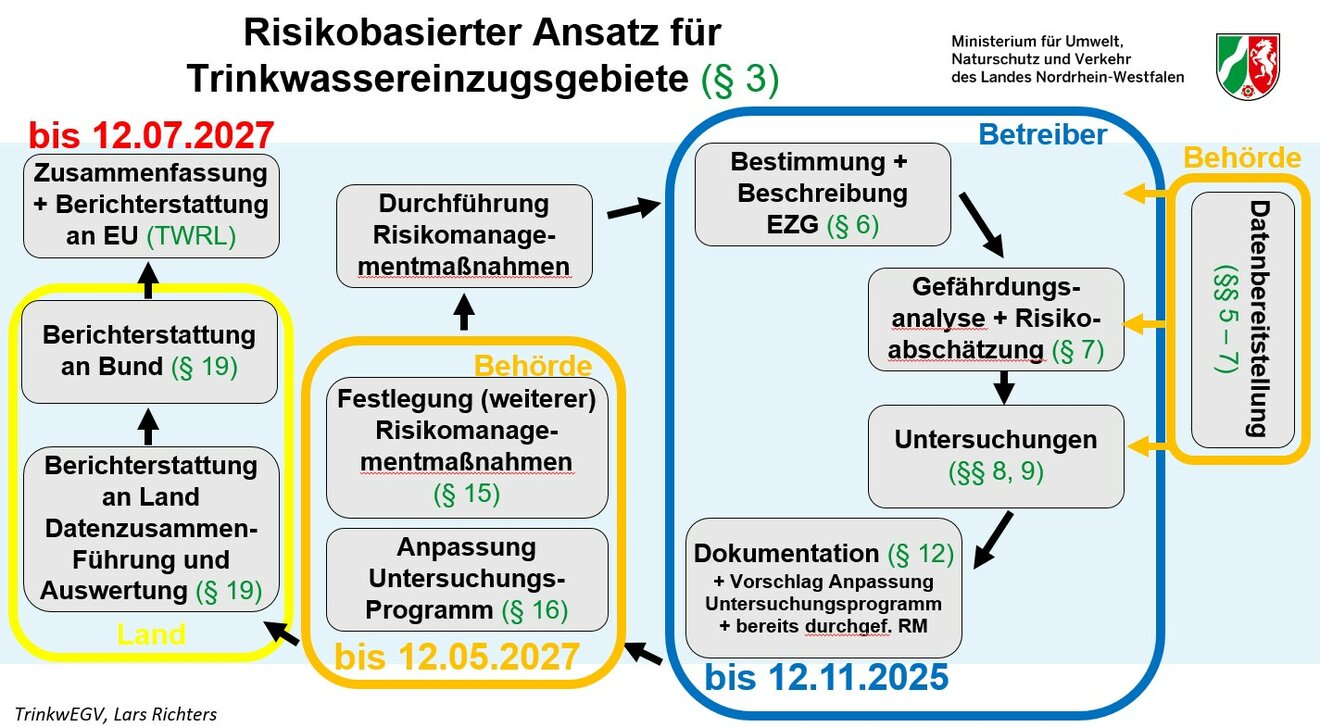 Risikobasierter Ansatz für Trinkwassereinzugsgebiete (§ 3)

Ministerium für Umwelt, Naturschutz und Verkehr des Landes Nordrhein-Westfalen

bis 12.07.2027

Zusammenfassung + Berichterstattung an EU (TWRL)

Berichterstattung an Bund (§ 19)

Berichterstattung an Land Datenzusammen-Führung und Auswertung (§ 19)

Land

Durchführung Risikomanagementmaßnahmen

Behörde

Festlegung (weiterer) Risikomanagementmaßnahmen (§ 15)

Anpassung Untersuchungs-Programm (§ 16)

bis 12.05.2027

Betreiber

Bestimmung + Beschreibung EZG (§ 6)

Gefährdungsanalyse + Risikoabschätzung (§ 7)

Untersuchungen (§§ 8, 9)

Dokumentation (§ 12)
+ Vorschlag Anpassung Untersuchungsprogramm
+ bereits durchgef. RM

bis 12.11.2025

Behörde

Datenbereitstellung (§§ 5 – 7)

TrinkwEGV, Lars Richters